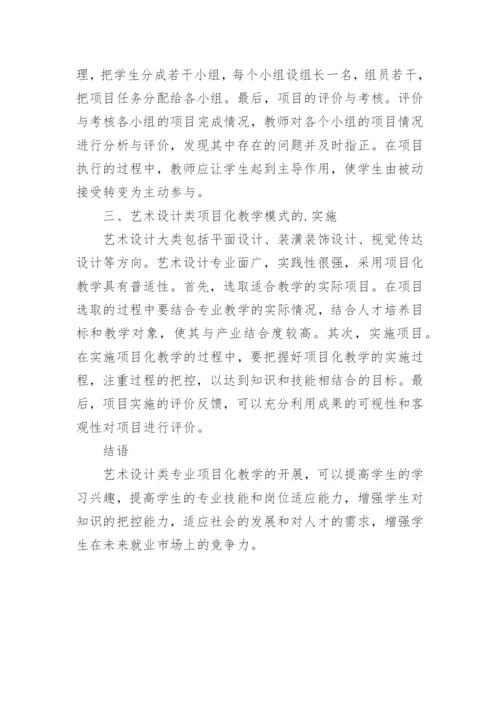 理，把学生分成若干小组，每个小组设组长一名，组员若干，把项目任务分配给各小组。最后，项目的评价与考核。评价与考核各小组的项目完成情况，教师对各个小组的项目情况进行分析与评价，发现其中存在的问题并及时指正。在项目执行的过程中，教师应让学生起到主导作用，使学生由被动接受转变为主动参与。

三、艺术设计类项目化教学模式的.实施

艺术设计大类包括平面设计、装潢装饰设计、视觉传达设计等方向。艺术设计专业面广，实践性很强，采用项目化教学具有普适性。首先，选取适合教学的实际项目。在项目选取的过程中要结合专业教学的实际情况，结合人才培养目标和教学对象，使其与产业结合度较高。其次，实施项目。在实施项目化教学的过程中，要把握好项目化教学的实施过程，注重过程的把控，以达到知识和技能相结合的目标。最后，项目实施的评价反馈，可以充分利用成果的可视性和客观性对项目进行评价。

结语

艺术设计类专业项目化教学的开展，可以提高学生的学习兴趣，提高学生的专业技能和岗位适应能力，增强学生对知识的把控能力，适应社会的发展和对人才的需求，增强学生在未来就业市场上的竞争力。